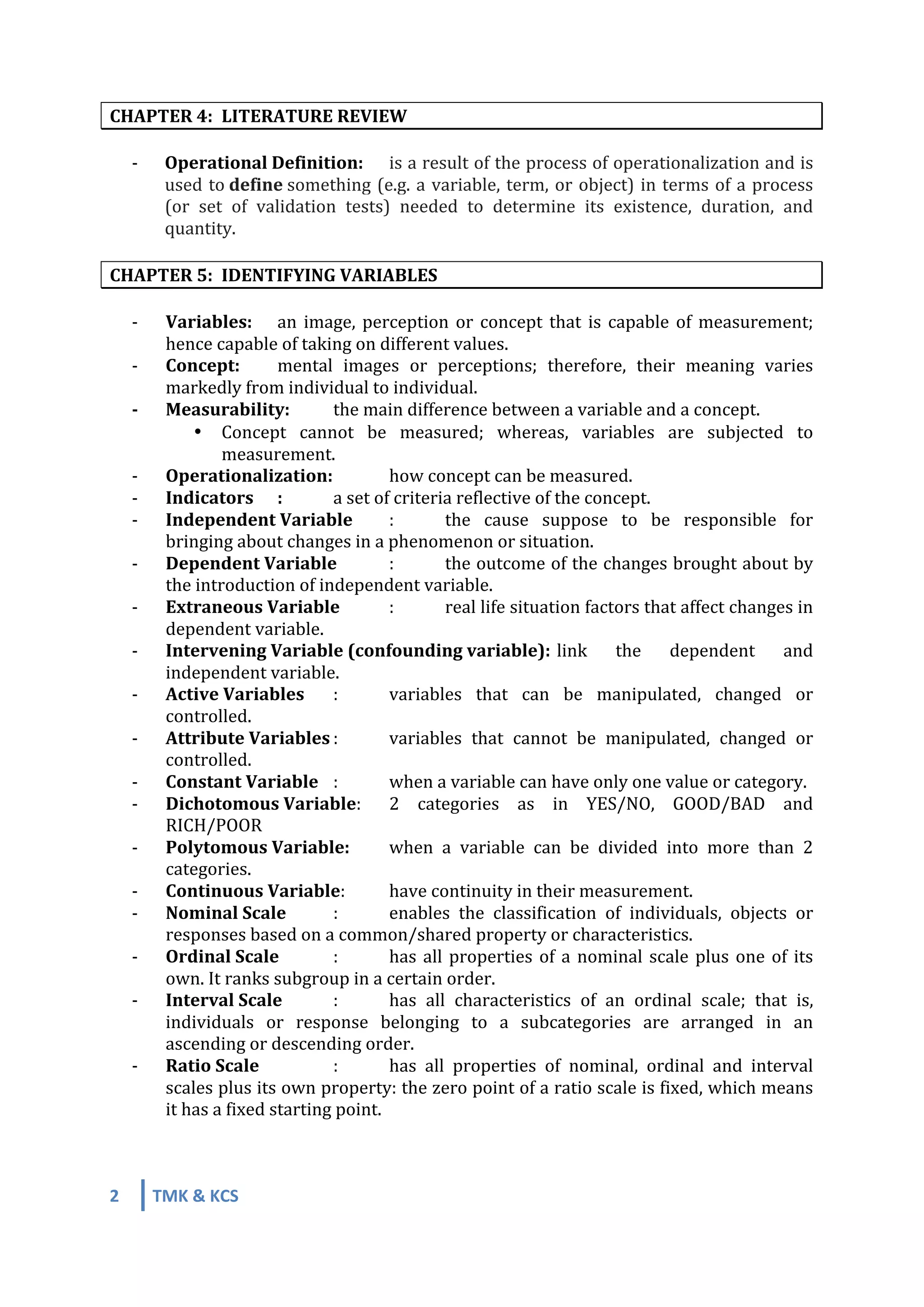 CHAPTER 4: LITERATURE REVIEW

- Operational Definition: is a result of the process of operationalization and is used to define something (e.g. a variable, term, or object) in terms of a process (or set of validation tests) needed to determine its existence, duration, and quantity.

CHAPTER 5: IDENTIFYING VARIABLES

- Variables: an image, perception or concept that is capable of measurement; hence capable of taking on different values.
- Concept: mental images or perceptions; therefore, their meaning varies markedly from individual to individual.
- Measurability: the main difference between a variable and a concept.
  • Concept cannot be measured; whereas, variables are subjected to measurement.
- Operationalization: how concept can be measured.
- Indicators : a set of criteria reflective of the concept.
- Independent Variable : the cause suppose to be responsible for bringing about changes in a phenomenon or situation.
- Dependent Variable : the outcome of the changes brought about by the introduction of independent variable.
- Extraneous Variable : real life situation factors that affect changes in dependent variable.
- Intervening Variable (confounding variable): link the dependent and independent variable.
- Active Variables : variables that can be manipulated, changed or controlled.
- Attribute Variables : variables that cannot be manipulated, changed or controlled.
- Constant Variable : when a variable can have only one value or category.
- Dichotomous Variable: 2 categories as in YES/NO, GOOD/BAD and RICH/POOR
- Polytomous Variable: when a variable can be divided into more than 2 categories.
- Continuous Variable: have continuity in their measurement.
- Nominal Scale : enables the classification of individuals, objects or responses based on a common/shared property or characteristics.
- Ordinal Scale : has all properties of a nominal scale plus one of its own. It ranks subgroup in a certain order.
- Interval Scale : has all characteristics of an ordinal scale; that is, individuals or response belonging to a subcategories are arranged in an ascending or descending order.
- Ratio Scale : has all properties of nominal, ordinal and interval scales plus its own property: the zero point of a ratio scale is fixed, which means it has a fixed starting point.

2 TMK & KCS